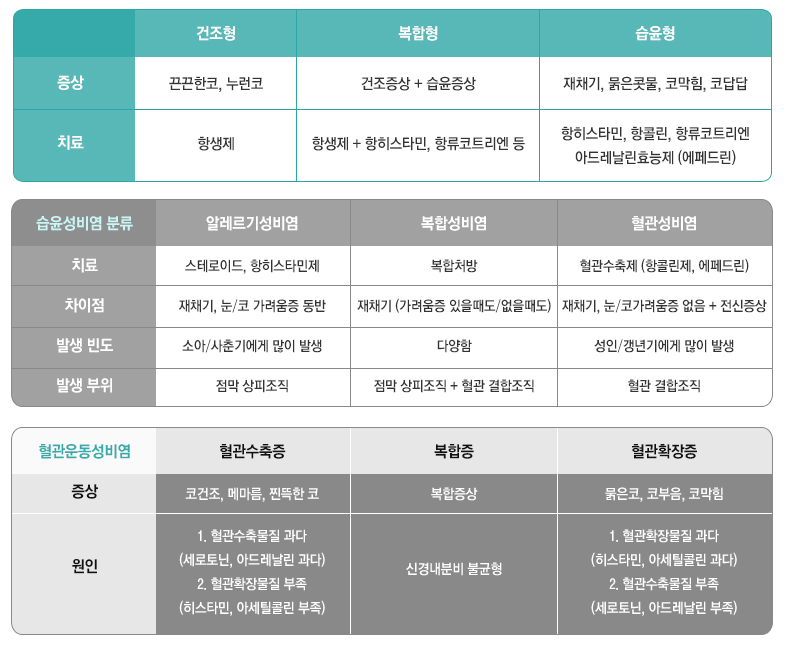 | | 건조형 | 복합형 | 습윤형 |
|---|---|---|---|
| 증상 | 끈끈한코, 누런코 | 건조증상 + 습윤증상 | 재채기, 묽은콧물, 코막힘, 코답답 |
| 치료 | 항생제 | 항생제 + 항히스타민, 항류코트리엔 등 | 항히스타민, 항콜린, 항류코트리엔 아드레날린효능제 (에페드린) |

| 습윤성비염 분류 | 알레르기성비염 | 복합성비염 | 혈관성비염 |
|---|---|---|---|
| 치료 | 스테로이드, 항히스타민제 | 복합처방 | 혈관수축제 (항콜린제, 에페드린) |
| 차이점 | 재채기, 눈/코 가려움증 동반 | 재채기 (가려움증 있을때도/없을때도) | 재채기, 눈/코가려움증 없음 + 전신증상 |
| 발생 빈도 | 소아/사춘기에게 많이 발생 | 다양함 | 성인/갱년기에게 많이 발생 |
| 발생 부위 | 점막 상피조직 | 점막 상피조직 + 혈관 결합조직 | 혈관 결합조직 |

| 혈관운동성비염 | 혈관수축증 | 복합증 | 혈관확장증 |
|---|---|---|---|
| 증상 | 코건조, 메마름, 찐뜩한 코 | 복합증상 | 묽은코, 코부음, 코막힘 |
| 원인 | 1. 혈관수축물질 과다 (세로토닌, 아드레날린 과다) 2. 혈관확장물질 부족 (히스타민, 아세틸콜린 부족) | 신경내분비 불균형 | 1. 혈관확장물질 과다 (히스타민, 아세틸콜린 과다) 2. 혈관수축물질 부족 (세로토닌, 아드레날린 부족) |